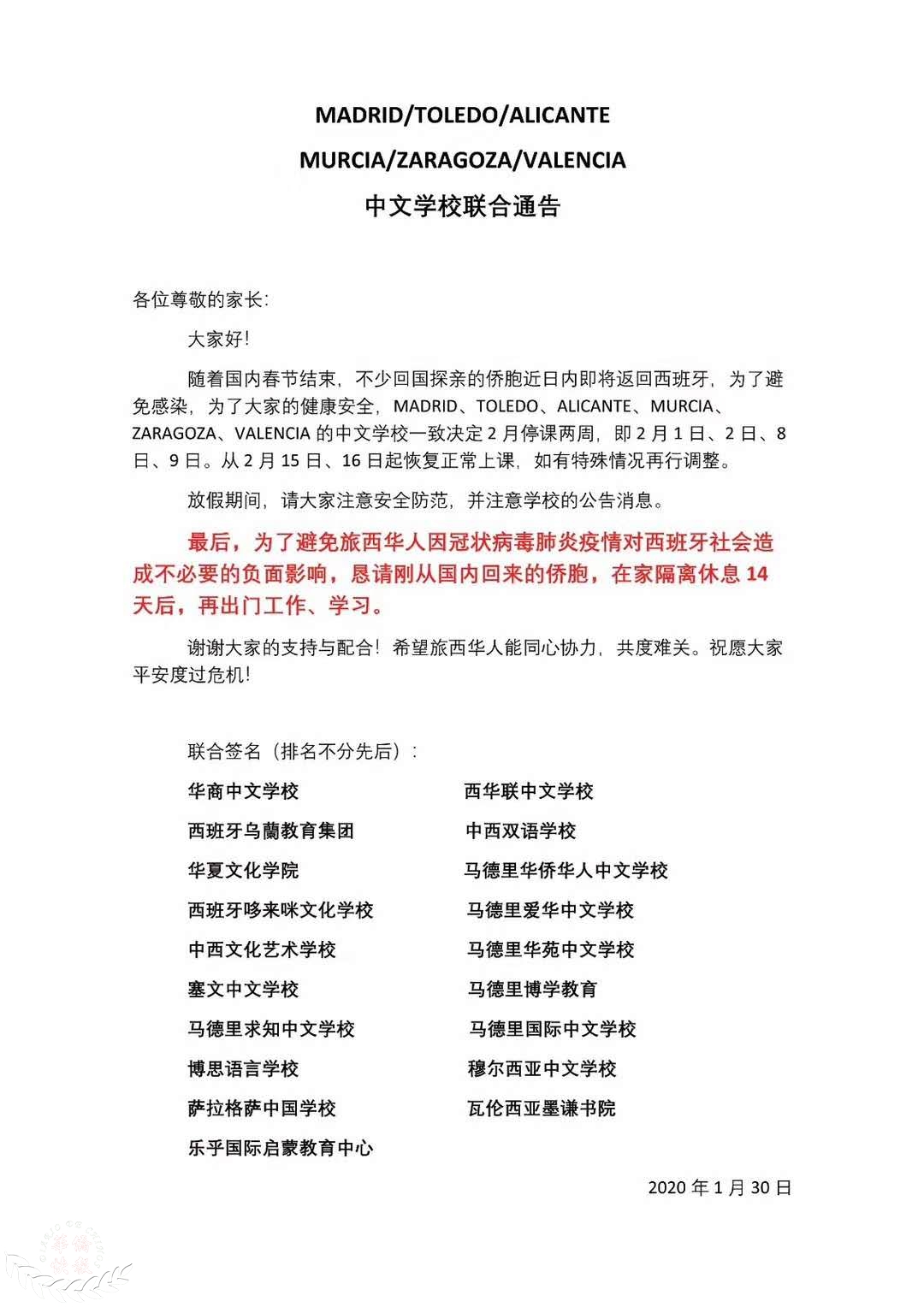 MADRID/TOLEDO/ALICANTE

MURCIA/ZARAGOZA/VALENCIA

中文学校联合通告

各位尊敬的家长：

大家好！

随着国内春节结束，不少回国探亲的侨胞近日内即将返回西班牙，为了避免感染，为了大家的健康安全，MADRID、TOLEDO、ALICANTE、MURCIA、ZARAGOZA、VALENCIA 的中文学校一致决定 2 月停课两周，即 2 月 1 日、2 日、8 日、9 日。从 2 月 15 日、16 日起恢复正常上课，如有特殊情况再行调整。

放假期间，请大家注意安全防范，并注意学校的公告消息。

最后，为了避免旅西华人因冠状病毒肺炎疫情对西班牙社会造成不必要的负面影响，恳请刚从国内回来的侨胞，在家隔离休息 14 天后，再出门工作、学习。

谢谢大家的支持与配合！希望旅西华人能同心协力，共度难关。祝愿大家平安度过危机！

联合签名（排名不分先后）：

华商中文学校

西班牙乌蘭教育集团

华夏文化学院

西班牙哆来咪文化学校

中西文化艺术学校

塞文中文学校

马德里求知中文学校

博思语言学校

萨拉格萨中国学校

乐乎国际启蒙教育中心

西华联中文学校

中西双语学校

马德里华侨华人中文学校

马德里爱华中文学校

马德里华苑中文学校

马德里博学教育

马德里国际中文学校

穆尔西亚中文学校

瓦伦西亚墨谦书院

2020 年 1 月 30 日